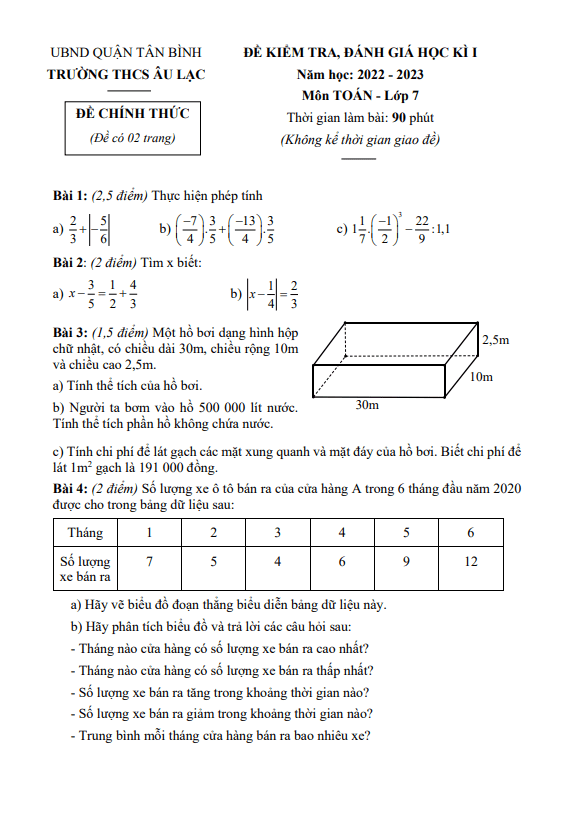 UBND QUẬN TÂN BÌNH
TRƯỜNG THCS ÂU LẠC

ĐỀ CHÍNH THỨC
(Đề có 02 trang)

ĐỀ KIỂM TRA, ĐÁNH GIÁ HỌC KÌ I
Năm học: 2022 - 2023
Môn TOÁN - Lớp 7
Thời gian làm bài: 90 phút
(Không kể thời gian giao đề)

Bài 1: (2,5 điểm) Thực hiện phép tính

a) $\frac{2}{3}+\left|-\frac{5}{6}\right|$  b) $\left(\frac{-7}{4}\right).\frac{3}{5}+\left(\frac{-13}{4}\right).\frac{3}{5}$  c) $1\frac{1}{7}.\left(\frac{-1}{2}\right)^3-\frac{22}{9}:1,1$

Bài 2: (2 điểm) Tìm x biết:

a) $x-\frac{3}{5}=\frac{1}{2}+\frac{4}{3}$  b) $\left|x-\frac{1}{4}\right|=\frac{2}{3}$

Bài 3: (1,5 điểm) Một hồ bơi dạng hình hộp chữ nhật, có chiều dài 30m, chiều rộng 10m và chiều cao 2,5m.

a) Tính thể tích của hồ bơi.

b) Người ta bơm vào hồ 500 000 lít nước. Tính thể tích phần hồ không chứa nước.

2,5m
10m
30m

c) Tính chi phí để lát gạch các mặt xung quanh và mặt đáy của hồ bơi. Biết chi phí để lát $1m^2$ gạch là 191 000 đồng.

Bài 4: (2 điểm) Số lượng xe ô tô bán ra của cửa hàng A trong 6 tháng đầu năm 2020 được cho trong bảng dữ liệu sau:

| Tháng | 1 | 2 | 3 | 4 | 5 | 6 |
|---|---|---|---|---|---|---|
| Số lượng xe bán ra | 7 | 5 | 4 | 6 | 9 | 12 |

a) Hãy vẽ biểu đồ đoạn thẳng biểu diễn bảng dữ liệu này.

b) Hãy phân tích biểu đồ và trả lời các câu hỏi sau:

- Tháng nào cửa hàng có số lượng xe bán ra cao nhất?
- Tháng nào cửa hàng có số lượng xe bán ra thấp nhất?
- Số lượng xe bán ra tăng trong khoảng thời gian nào?
- Số lượng xe bán ra giảm trong khoảng thời gian nào?
- Trung bình mỗi tháng cửa hàng bán ra bao nhiêu xe?